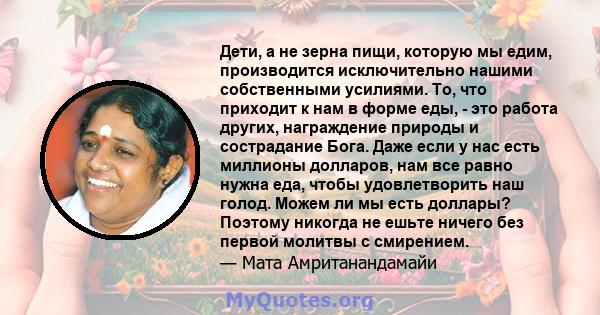 Дети, а не зерна пищи, которую мы едим, производится исключительно нашими собственными усилиями. То, что приходит к нам в форме еды, - это работа других, награждение природы и сострадание Бога. Даже если у нас есть миллионы долларов, нам все равно нужна еда, чтобы удовлетворить наш голод. Можем ли мы есть доллары? Поэтому никогда не ешьте ничего без первой молитвы с смирением.
— Мата Амританандамайи

MyQuotes.org